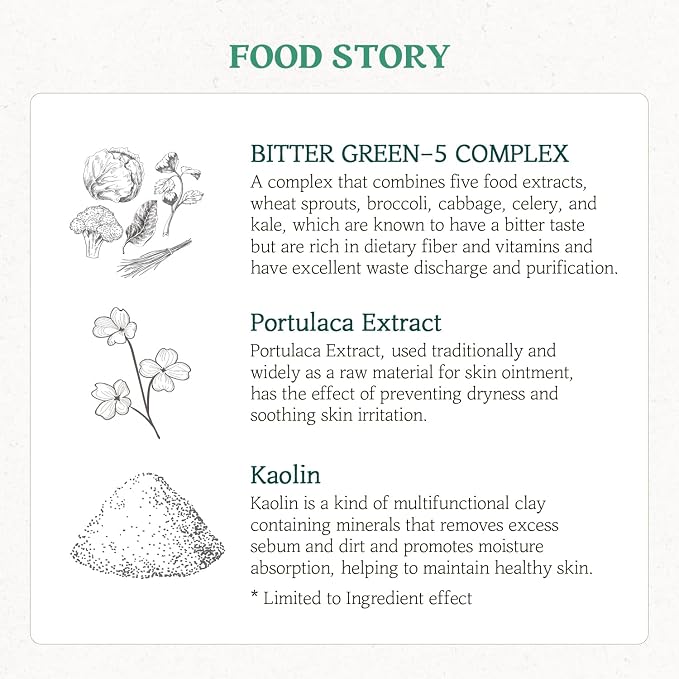 FOOD STORY

BITTER GREEN-5 COMPLEX

A complex that combines five food extracts, wheat sprouts, broccoli, cabbage, celery, and kale, which are known to have a bitter taste but are rich in dietary fiber and vitamins and have excellent waste discharge and purification.

Portulaca Extract

Portulaca Extract, used traditionally and widely as a raw material for skin ointment, has the effect of preventing dryness and soothing skin irritation.

Kaolin

Kaolin is a kind of multifunctional clay containing minerals that removes excess sebum and dirt and promotes moisture absorption, helping to maintain healthy skin.

* Limited to Ingredient effect